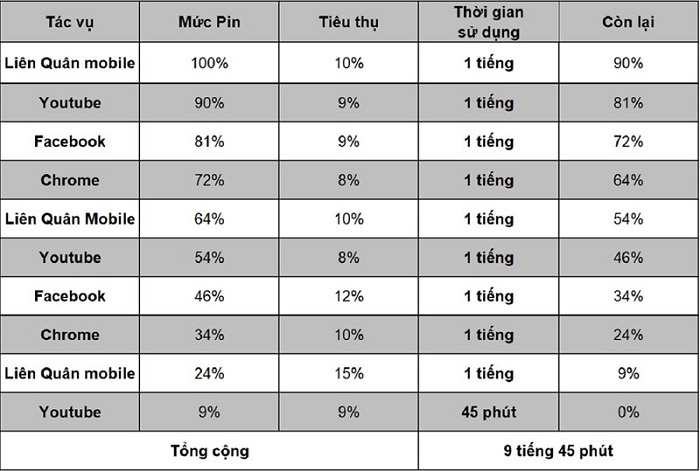 | Tác vụ | Mức Pin | Tiêu thụ | Thời gian sử dụng | Còn lại |
|---|---|---|---|---|
| Liên Quân mobile | 100% | 10% | 1 tiếng | 90% |
| Youtube | 90% | 9% | 1 tiếng | 81% |
| Facebook | 81% | 9% | 1 tiếng | 72% |
| Chrome | 72% | 8% | 1 tiếng | 64% |
| Liên Quân Mobile | 64% | 10% | 1 tiếng | 54% |
| Youtube | 54% | 8% | 1 tiếng | 46% |
| Facebook | 46% | 12% | 1 tiếng | 34% |
| Chrome | 34% | 10% | 1 tiếng | 24% |
| Liên Quân mobile | 24% | 15% | 1 tiếng | 9% |
| Youtube | 9% | 9% | 45 phút | 0% |
| Tổng cộng | | | 9 tiếng 45 phút | |